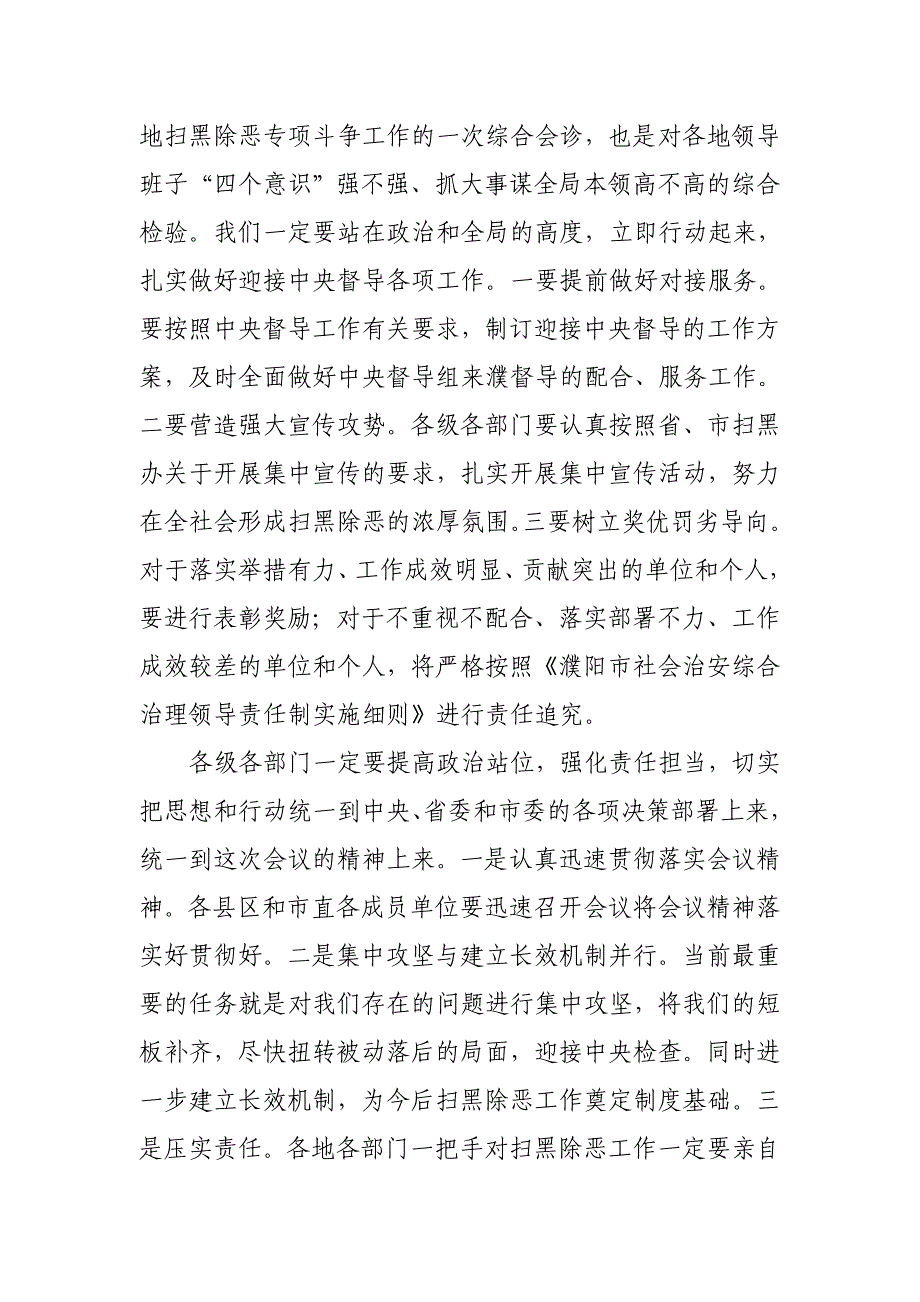 地扫黑除恶专项斗争工作的一次综合会诊，也是对各地领导班子“四个意识”强不强、抓大事谋全局本领高不高的综合检验。我们一定要站在政治和全局的高度，立即行动起来，扎实做好迎接中央督导各项工作。一要提前做好对接服务。要按照中央督导工作有关要求，制订迎接中央督导的工作方案，及时全面做好中央督导组来濮督导的配合、服务工作。二要营造强大宣传攻势。各级各部门要认真按照省、市扫黑办关于开展集中宣传的要求，扎实开展集中宣传活动，努力在全社会形成扫黑除恶的浓厚氛围。三要树立奖优罚劣导向。对于落实举措有力、工作成效明显、贡献突出的单位和个人，要进行表彰奖励；对于不重视不配合、落实部署不力、工作成效较差的单位和个人，将严格按照《濮阳市社会治安综合治理领导责任制实施细则》进行责任追究。

各级各部门一定要提高政治站位，强化责任担当，切实把思想和行动统一到中央、省委和市委的各项决策部署上来，统一到这次会议的精神上来。一是认真迅速贯彻落实会议精神。各县区和市直各成员单位要迅速召开会议将会议精神落实好贯彻好。二是集中攻坚与建立长效机制并行。当前最重要的任务就是对我们存在的问题进行集中攻坚，将我们的短板补齐，尽快扭转被动落后的局面，迎接中央检查。同时进一步建立长效机制，为今后扫黑除恶工作奠定制度基础。三是压实责任。各地各部门一把手对扫黑除恶工作一定要亲自